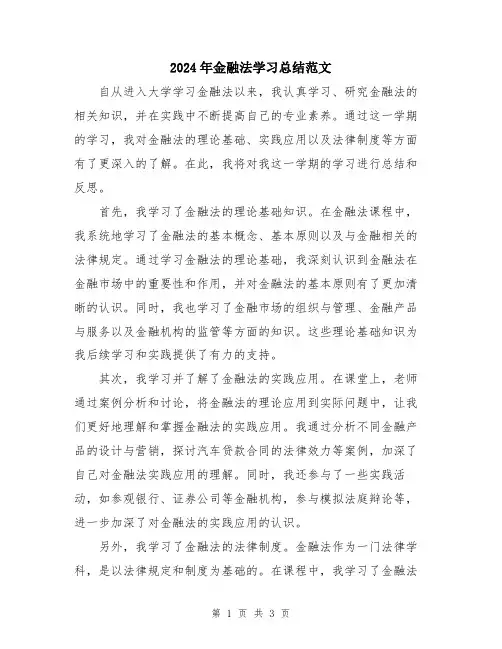 2024年金融法学习总结范文

自从进入大学学习金融法以来，我认真学习、研究金融法的相关知识，并在实践中不断提高自己的专业素养。通过这一学期的学习，我对金融法的理论基础、实践应用以及法律制度等方面有了更深入的了解。在此，我将对我这一学期的学习进行总结和反思。

首先，我学习了金融法的理论基础知识。在金融法课程中，我系统地学习了金融法的基本概念、基本原则以及与金融相关的法律规定。通过学习金融法的理论基础，我深刻认识到金融法在金融市场中的重要性和作用，并对金融法的基本原则有了更加清晰的认识。同时，我也学习了金融市场的组织与管理、金融产品与服务以及金融机构的监管等方面的知识。这些理论基础知识为我后续学习和实践提供了有力的支持。

其次，我学习并了解了金融法的实践应用。在课堂上，老师通过案例分析和讨论，将金融法的理论应用到实际问题中，让我们更好地理解和掌握金融法的实践应用。我通过分析不同金融产品的设计与营销，探讨汽车贷款合同的法律效力等案例，加深了自己对金融法实践应用的理解。同时，我还参与了一些实践活动，如参观银行、证券公司等金融机构，参与模拟法庭辩论等，进一步加深了对金融法的实践应用的认识。

另外，我学习了金融法的法律制度。金融法作为一门法律学科，是以法律规定和制度为基础的。在课程中，我学习了金融法

第 1 页 共 3 页